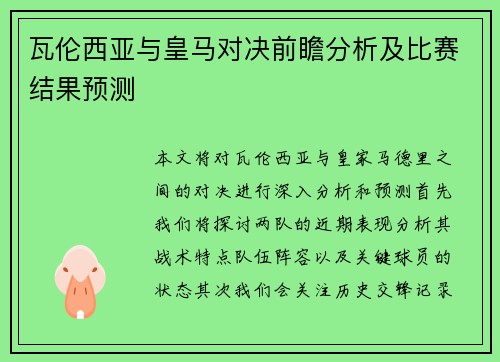 瓦伦西亚与皇马对决前瞻分析及比赛结果预测

本文将对瓦伦西亚与皇家马德里之间的对决进行深入分析和预测首先我们将探讨两队的近期表现分析其战术特点队伍阵容以及关键球员的状态其次我们会关注历史交锋记录